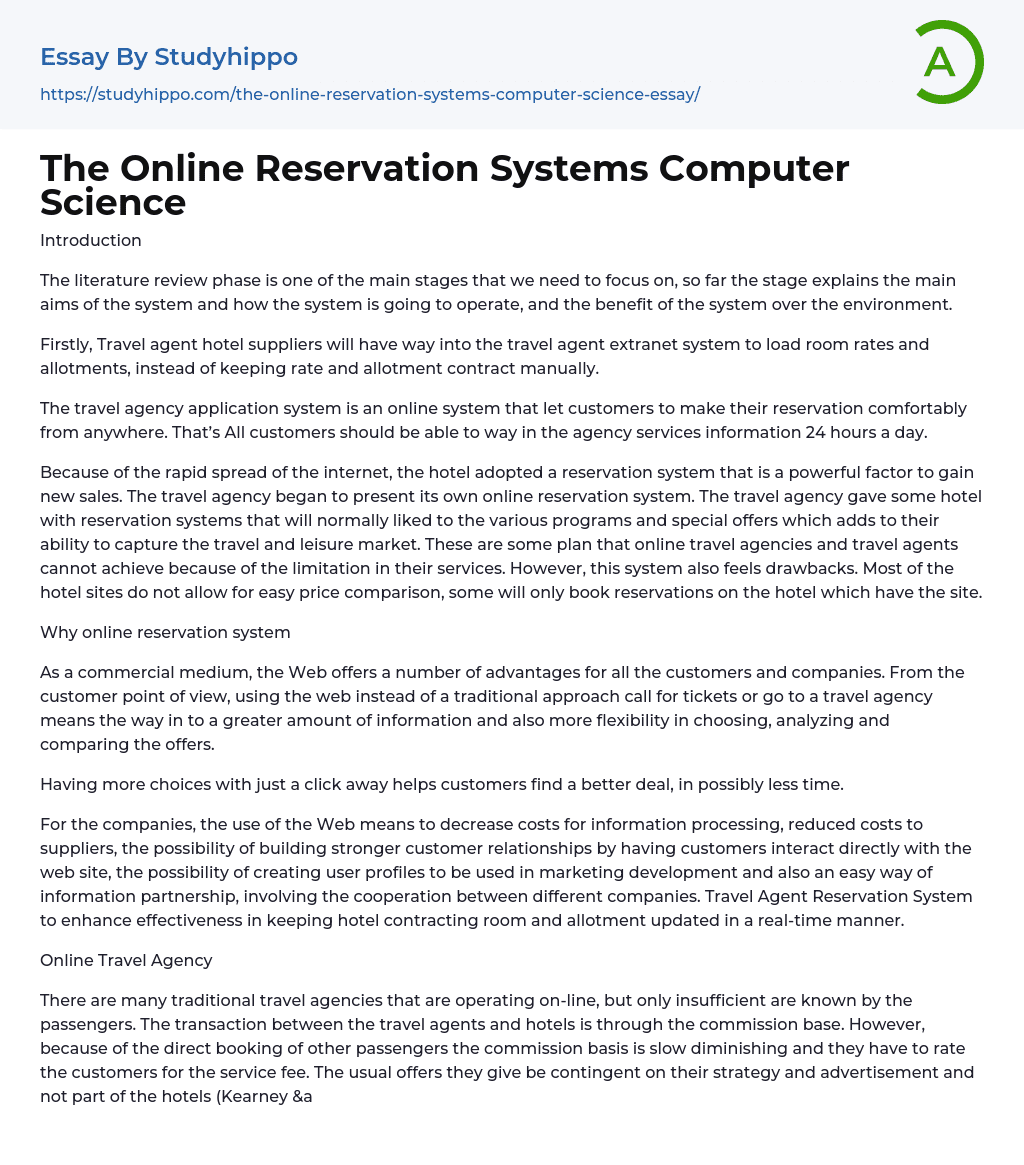 Essay By Studyhippo

https://studyhippo.com/the-online-reservation-systems-computer-science-essay/

A

The Online Reservation Systems Computer Science

Introduction

The literature review phase is one of the main stages that we need to focus on, so far the stage explains the main aims of the system and how the system is going to operate, and the benefit of the system over the environment.

Firstly, Travel agent hotel suppliers will have way into the travel agent extranet system to load room rates and allotments, instead of keeping rate and allotment contract manually.

The travel agency application system is an online system that let customers to make their reservation comfortably from anywhere. That's All customers should be able to way in the agency services information 24 hours a day.

Because of the rapid spread of the internet, the hotel adopted a reservation system that is a powerful factor to gain new sales. The travel agency began to present its own online reservation system. The travel agency gave some hotel with reservation systems that will normally liked to the various programs and special offers which adds to their ability to capture the travel and leisure market. These are some plan that online travel agencies and travel agents cannot achieve because of the limitation in their services. However, this system also feels drawbacks. Most of the hotel sites do not allow for easy price comparison, some will only book reservations on the hotel which have the site.

Why online reservation system

As a commercial medium, the Web offers a number of advantages for all the customers and companies. From the customer point of view, using the web instead of a traditional approach call for tickets or go to a travel agency means the way in to a greater amount of information and also more flexibility in choosing, analyzing and comparing the offers.

Having more choices with just a click away helps customers find a better deal, in possibly less time.

For the companies, the use of the Web means to decrease costs for information processing, reduced costs to suppliers, the possibility of building stronger customer relationships by having customers interact directly with the web site, the possibility of creating user profiles to be used in marketing development and also an easy way of information partnership, involving the cooperation between different companies. Travel Agent Reservation System to enhance effectiveness in keeping hotel contracting room and allotment updated in a real-time manner.

Online Travel Agency

There are many traditional travel agencies that are operating on-line, but only insufficient are known by the passengers. The transaction between the travel agents and hotels is through the commission base. However, because of the direct booking of other passengers the commission basis is slow diminishing and they have to rate the customers for the service fee. The usual offers they give be contingent on their strategy and advertisement and not part of the hotels (Kearney &a